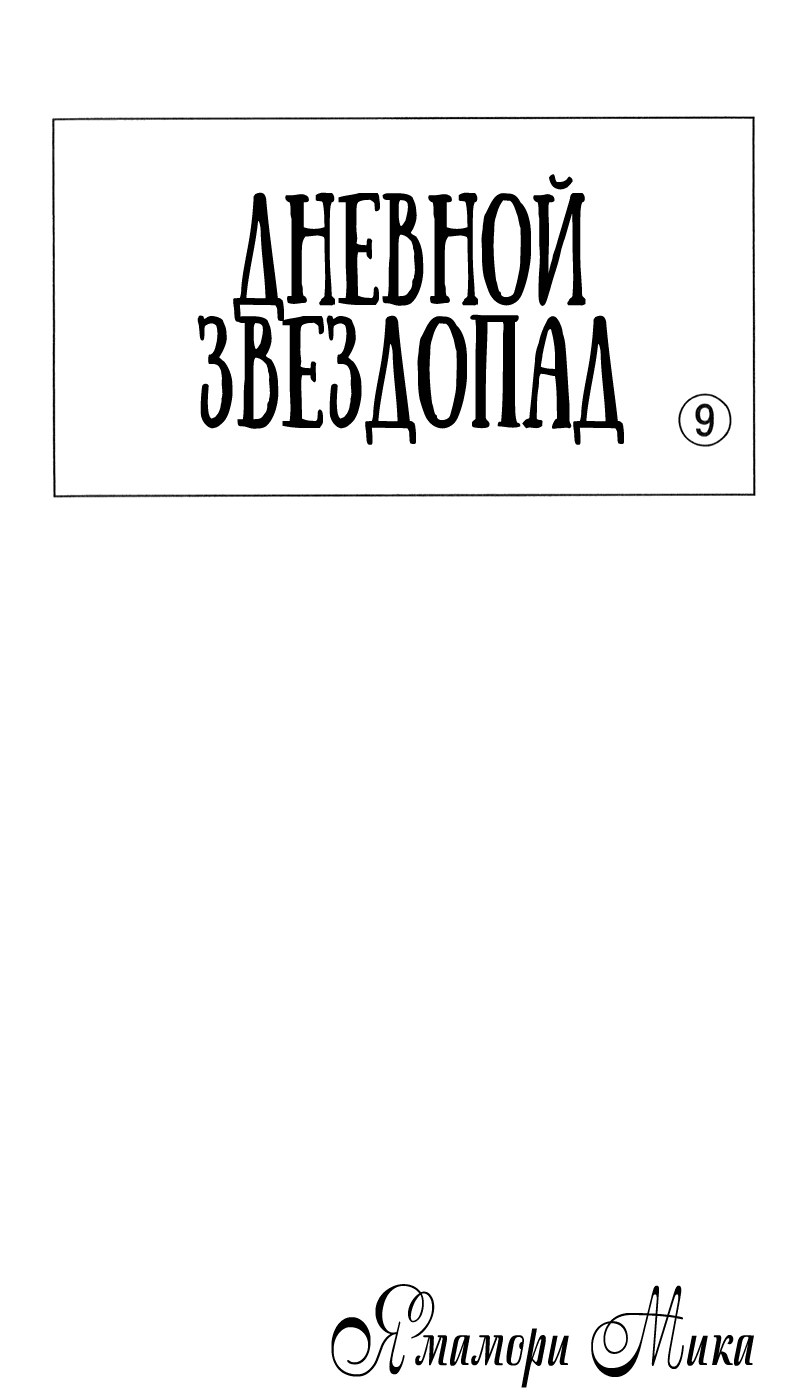 ДНЕВНОЙ ЗВЕЗДОПАД ⑨

Ямамори Мика